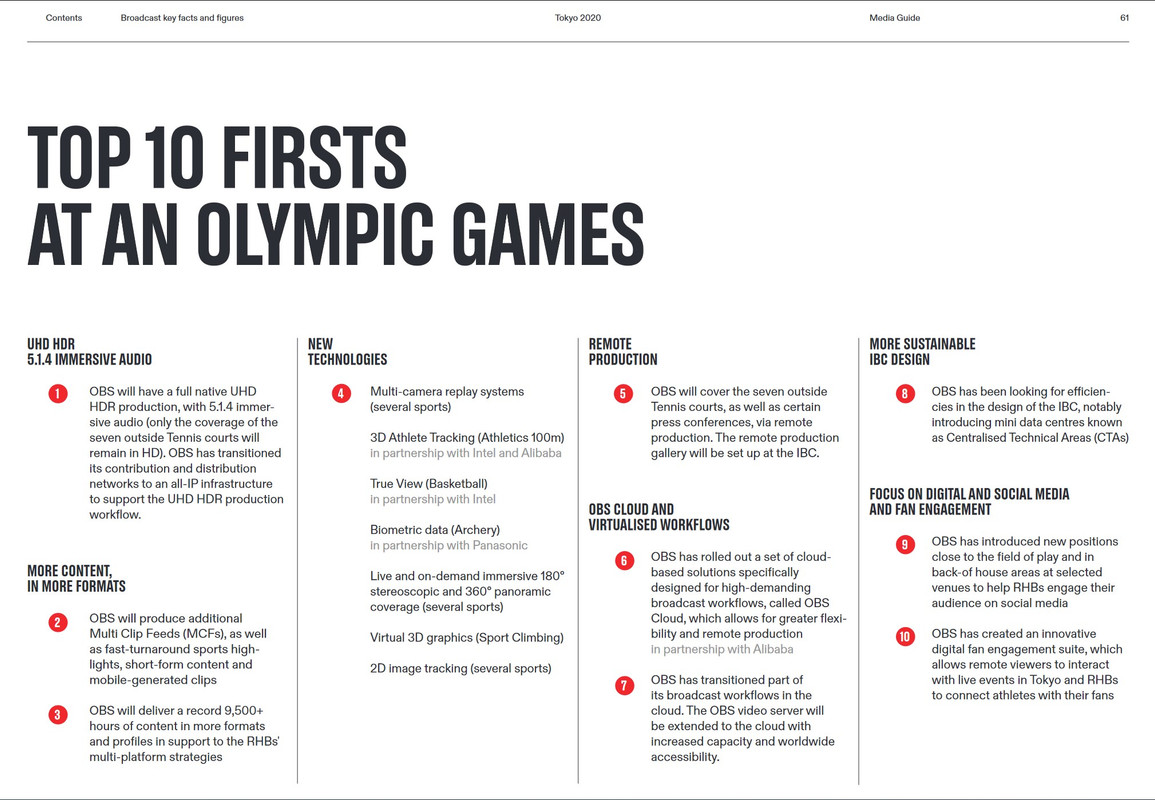 Contents Broadcast key facts and figures Tokyo 2020 Media Guide 61

TOP 10 FIRSTS AT AN OLYMPIC GAMES

UHD HDR 5.1.4 IMMERSIVE AUDIO

1 OBS will have a full native UHD HDR production, with 5.1.4 immersive audio (only the coverage of the seven outside Tennis courts will remain in HD). OBS has transitioned its contribution and distribution networks to an all-IP infrastructure to support the UHD HDR production workflow.

MORE CONTENT, IN MORE FORMATS

2 OBS will produce additional Multi Clip Feeds (MCFs), as well as fast-turnaround sports highlights, short-form content and mobile-generated clips

3 OBS will deliver a record 9,500+ hours of content in more formats and profiles in support to the RHBs' multi-platform strategies

NEW TECHNOLOGIES

4 Multi-camera replay systems (several sports)

3D Athlete Tracking (Athletics 100m) in partnership with Intel and Alibaba

True View (Basketball) in partnership with Intel

Biometric data (Archery) in partnership with Panasonic

Live and on-demand immersive 180° stereoscopic and 360° panoramic coverage (several sports)

Virtual 3D graphics (Sport Climbing)

2D image tracking (several sports)

REMOTE PRODUCTION

5 OBS will cover the seven outside Tennis courts, as well as certain press conferences, via remote production. The remote production gallery will be set up at the IBC.

OBS CLOUD AND VIRTUALISED WORKFLOWS

6 OBS has rolled out a set of cloud-based solutions specifically designed for high-demanding broadcast workflows, called OBS Cloud, which allows for greater flexibility and remote production in partnership with Alibaba

7 OBS has transitioned part of its broadcast workflows in the cloud. The OBS video server will be extended to the cloud with increased capacity and worldwide accessibility.

MORE SUSTAINABLE IBC DESIGN

8 OBS has been looking for efficiencies in the design of the IBC, notably introducing mini data centres known as Centralised Technical Areas (CTAs)

FOCUS ON DIGITAL AND SOCIAL MEDIA AND FAN ENGAGEMENT

9 OBS has introduced new positions close to the field of play and in back-of house areas at selected venues to help RHBs engage their audience on social media

10 OBS has created an innovative digital fan engagement suite, which allows remote viewers to interact with live events in Tokyo and RHBs to connect athletes with their fans